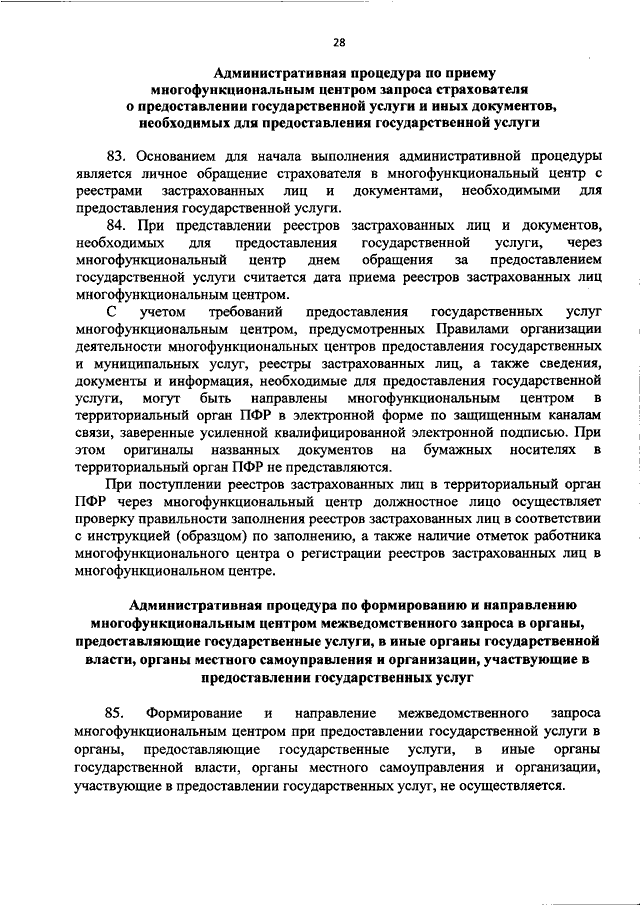 28

Административная процедура по приему многофункциональным центром запроса страхователя о предоставлении государственной услуги и иных документов, необходимых для предоставления государственной услуги

83. Основанием для начала выполнения административной процедуры является личное обращение страхователя в многофункциональный центр с реестрами застрахованных лиц и документами, необходимыми для предоставления государственной услуги.

84. При представлении реестров застрахованных лиц и документов, необходимых для предоставления государственной услуги, через многофункциональный центр днем обращения за предоставлением государственной услуги считается дата приема реестров застрахованных лиц многофункциональным центром.

С учетом требований предоставления государственных услуг многофункциональным центром, предусмотренных Правилами организации деятельности многофункциональных центров предоставления государственных и муниципальных услуг, реестры застрахованных лиц, а также сведения, документы и информация, необходимые для предоставления государственной услуги, могут быть направлены многофункциональным центром в территориальный орган ПФР в электронной форме по защищенным каналам связи, заверенные усиленной квалифицированной электронной подписью. При этом оригиналы названных документов на бумажных носителях в территориальный орган ПФР не представляются.

При поступлении реестров застрахованных лиц в территориальный орган ПФР через многофункциональный центр должностное лицо осуществляет проверку правильности заполнения реестров застрахованных лиц в соответствии с инструкцией (образцом) по заполнению, а также наличие отметок работника многофункционального центра о регистрации реестров застрахованных лиц в многофункциональном центре.

Административная процедура по формированию и направлению многофункциональным центром межведомственного запроса в органы, предоставляющие государственные услуги, в иные органы государственной власти, органы местного самоуправления и организации, участвующие в предоставлении государственных услуг

85. Формирование и направление межведомственного запроса многофункциональным центром при предоставлении государственной услуги в органы, предоставляющие государственные услуги, в иные органы государственной власти, органы местного самоуправления и организации, участвующие в предоставлении государственных услуг, не осуществляется.